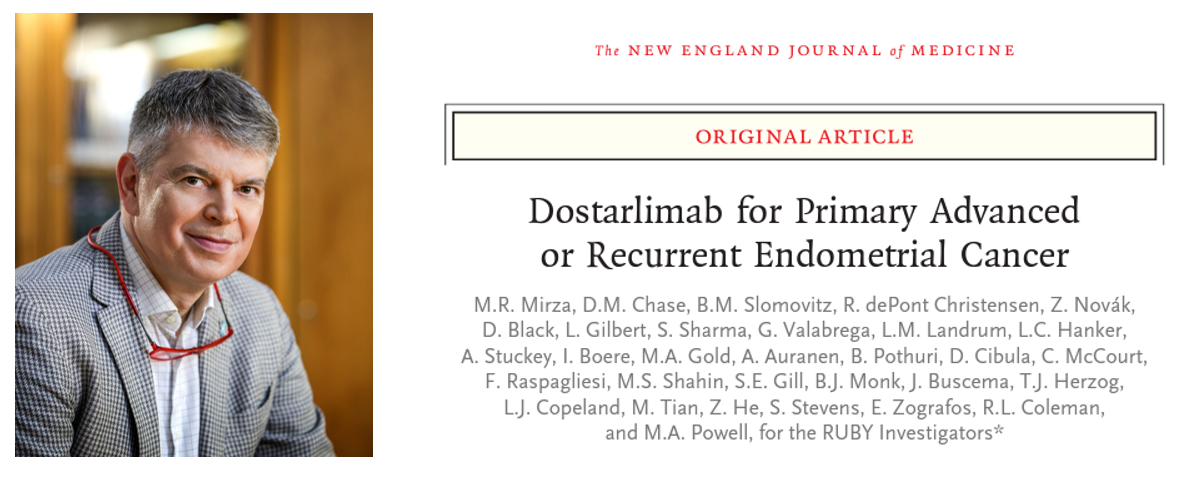 The NEW ENGLAND JOURNAL of MEDICINE

ORIGINAL ARTICLE

Dostarlimab for Primary Advanced or Recurrent Endometrial Cancer

M.R. Mirza, D.M. Chase, B.M. Slomovitz, R. dePont Christensen, Z. Novák, D. Black, L. Gilbert, S. Sharma, G. Valabrega, L.M. Landrum, L.C. Hanker, A. Stuckey, I. Boere, M.A. Gold, A. Auranen, B. Pothuri, D. Cibula, C. McCourt, F. Raspagliesi, M.S. Shahin, S.E. Gill, B.J. Monk, J. Buscema, T.J. Herzog, L.J. Copeland, M. Tian, Z. He, S. Stevens, E. Zografos, R.L. Coleman, and M.A. Powell, for the RUBY Investigators*